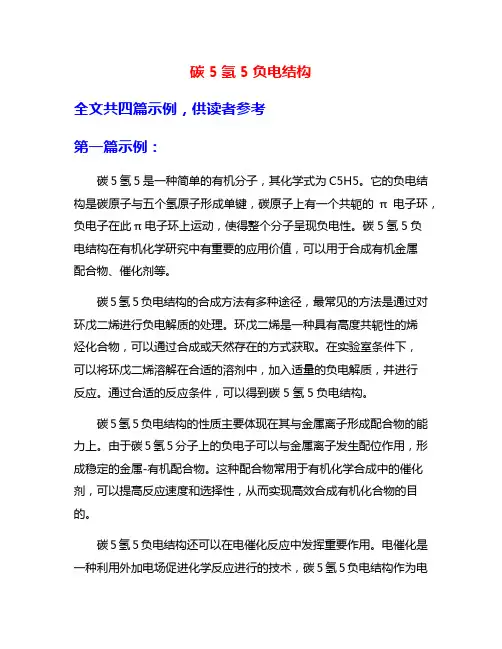 碳 5 氢 5 负电结构

全文共四篇示例，供读者参考

第一篇示例：

碳 5 氢 5 是一种简单的有机分子，其化学式为 C5H5。它的负电结构是碳原子与五个氢原子形成单键，碳原子上有一个共轭的 π 电子环，负电子在此 π 电子环上运动，使得整个分子呈现负电性。碳 5 氢 5 负电结构在有机化学研究中有重要的应用价值，可以用于合成有机金属配合物、催化剂等。

碳 5 氢 5 负电结构的合成方法有多种途径，最常见的方法是通过对环戊二烯进行负电解质的处理。环戊二烯是一种具有高度共轭性的烯烃化合物，可以通过合成或天然存在的方式获取。在实验室条件下，可以将环戊二烯溶解在合适的溶剂中，加入适量的负电解质，并进行反应。通过合适的反应条件，可以得到碳 5 氢 5 负电结构。

碳 5 氢 5 负电结构的性质主要体现在其与金属离子形成配合物的能力上。由于碳 5 氢 5 分子上的负电子可以与金属离子发生配位作用，形成稳定的金属-有机配合物。这种配合物常用于有机化学合成中的催化剂，可以提高反应速度和选择性，从而实现高效合成有机化合物的目的。

碳 5 氢 5 负电结构还可以在电催化反应中发挥重要作用。电催化是一种利用外加电场促进化学反应进行的技术，碳 5 氢 5 负电结构作为电